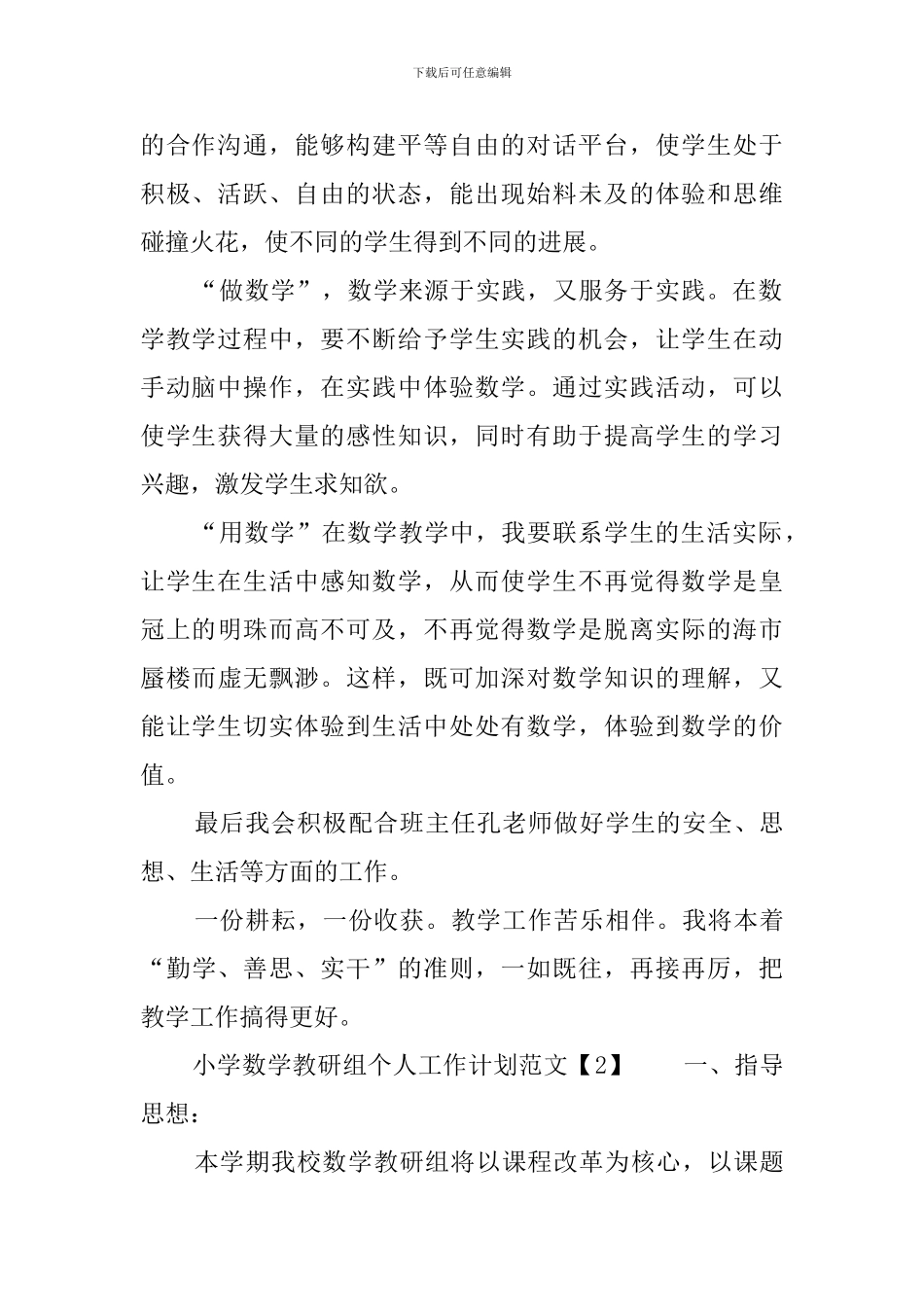 下载后可任意编辑

的合作沟通，能够构建平等自由的对话平台，使学生处于积极、活跃、自由的状态，能出现始料未及的体验和思维碰撞火花，使不同的学生得到不同的进展。

“做数学”，数学来源于实践，又服务于实践。在数学教学过程中，要不断给予学生实践的机会，让学生在动手动脑中操作，在实践中体验数学。通过实践活动，可以使学生获得大量的感性知识，同时有助于提高学生的学习兴趣，激发学生求知欲。

“用数学”在数学教学中，我要联系学生的生活实际，让学生在生活中感知数学，从而使学生不再觉得数学是皇冠上的明珠而高不可及，不再觉得数学是脱离实际的海市蜃楼而虚无飘渺。这样，既可加深对数学知识的理解，又能让学生切实体验到生活中处处有数学，体验到数学的价值。

最后我会积极配合班主任孔老师做好学生的安全、思想、生活等方面的工作。

一份耕耘，一份收获。教学工作苦乐相伴。我将本着“勤学、善思、实干”的准则，一如既往，再接再厉，把教学工作搞得更好。

小学数学教研组个人工作计划范文【2】 一、指导思想：

本学期我校数学教研组将以课程改革为核心，以课题